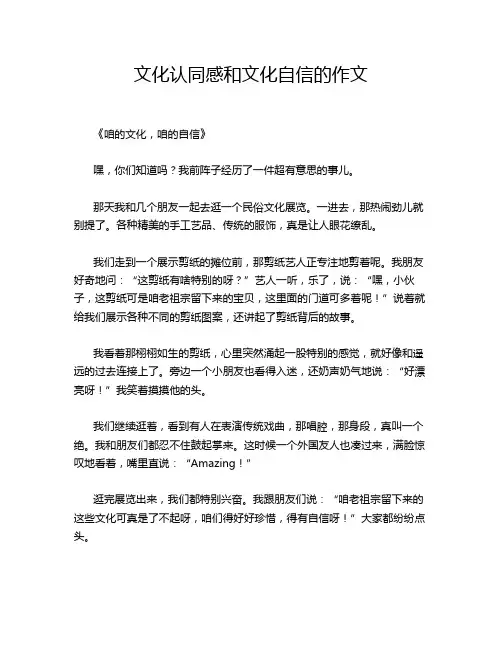 文化认同感和文化自信的作文

《咱的文化，咱的自信》

嘿，你们知道吗？我前阵子经历了一件超有意思的事儿。

那天我和几个朋友一起去逛一个民俗文化展览。一进去，那热闹劲儿就别提了。各种精美的手工艺品、传统的服饰，真是让人眼花缭乱。

我们走到一个展示剪纸的摊位前，那剪纸艺人正专注地剪着呢。我朋友好奇地问：“这剪纸有啥特别的呀？”艺人一听，乐了，说：“嘿，小伙子，这剪纸可是咱老祖宗留下来的宝贝，这里面的门道可多着呢！”说着就给我们展示各种不同的剪纸图案，还讲起了剪纸背后的故事。

我看着那栩栩如生的剪纸，心里突然涌起一股特别的感觉，就好像和遥远的过去连接上了。旁边一个小朋友也看得入迷，还奶声奶气地说：“好漂亮呀！”我笑着摸摸他的头。

我们继续逛着，看到有人在表演传统戏曲，那唱腔，那身段，真叫一个绝。我和朋友们都忍不住鼓起掌来。这时候一个外国友人也凑过来，满脸惊叹地看着，嘴里直说：“Amazing！”

逛完展览出来，我们都特别兴奋。我跟朋友们说：“咱老祖宗留下来的这些文化可真是了不起呀，咱们得好好珍惜，得有自信呀！”大家都纷纷点头。